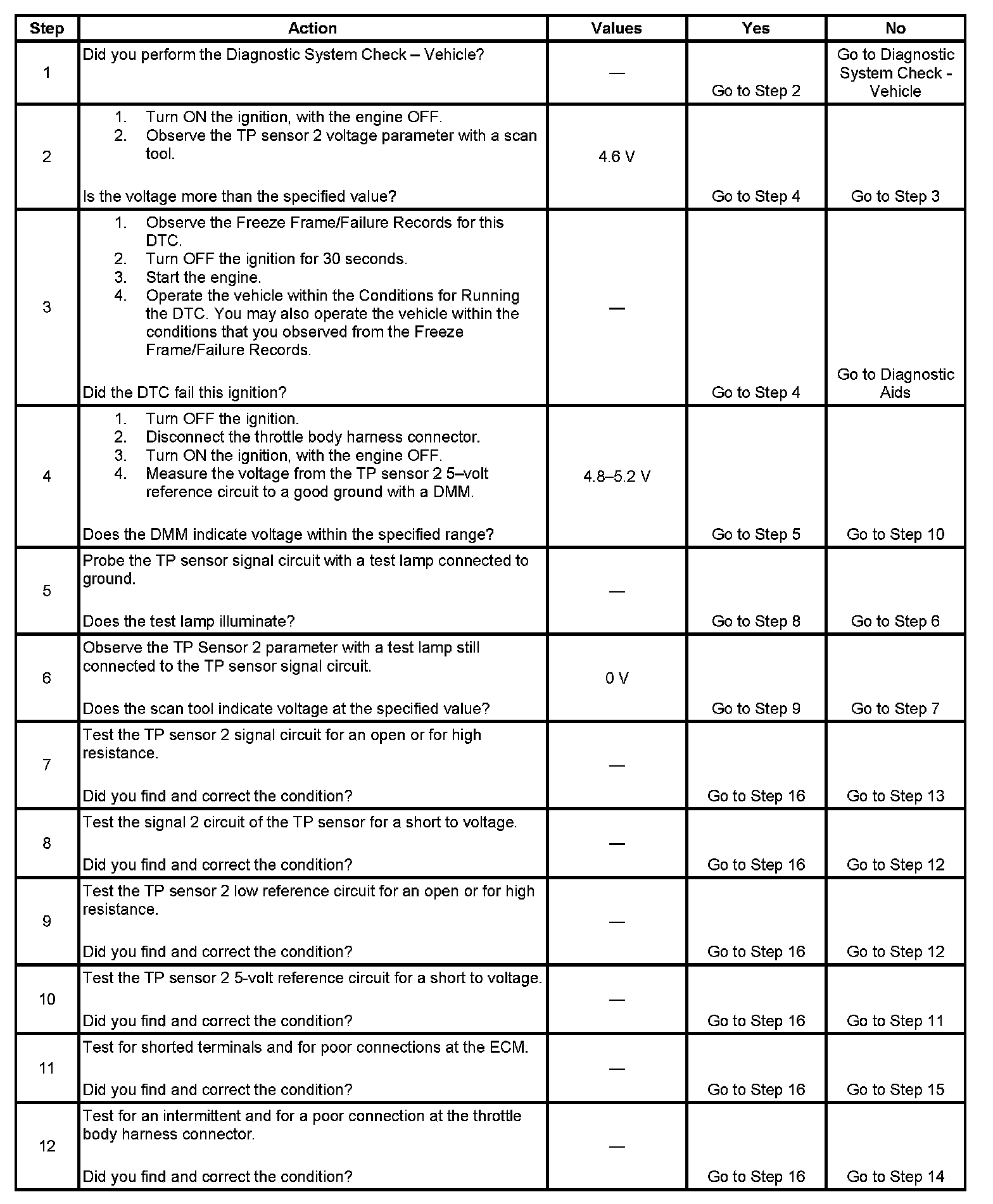 | Step | Action | Values | Yes | No |
|---|---|---|---|---|
| 1 | Did you perform the Diagnostic System Check – Vehicle? | — | Go to Step 2 | Go to Diagnostic System Check - Vehicle |
| 2 | 1. Turn ON the ignition, with the engine OFF. 2. Observe the TP sensor 2 voltage parameter with a scan tool. Is the voltage more than the specified value? | 4.6 V | Go to Step 4 | Go to Step 3 |
| 3 | 1. Observe the Freeze Frame/Failure Records for this DTC. 2. Turn OFF the ignition for 30 seconds. 3. Start the engine. 4. Operate the vehicle within the Conditions for Running the DTC. You may also operate the vehicle within the conditions that you observed from the Freeze Frame/Failure Records. Did the DTC fail this ignition? | — | Go to Step 4 | Go to Diagnostic Aids |
| 4 | 1. Turn OFF the ignition. 2. Disconnect the throttle body harness connector. 3. Turn ON the ignition, with the engine OFF. 4. Measure the voltage from the TP sensor 2 5–volt reference circuit to a good ground with a DMM. Does the DMM indicate voltage within the specified range? | 4.8–5.2 V | Go to Step 5 | Go to Step 10 |
| 5 | Probe the TP sensor signal circuit with a test lamp connected to ground. Does the test lamp illuminate? | — | Go to Step 8 | Go to Step 6 |
| 6 | Observe the TP Sensor 2 parameter with a test lamp still connected to the TP sensor signal circuit. Does the scan tool indicate voltage at the specified value? | 0 V | Go to Step 9 | Go to Step 7 |
| 7 | Test the TP sensor 2 signal circuit for an open or for high resistance. Did you find and correct the condition? | — | Go to Step 16 | Go to Step 13 |
| 8 | Test the signal 2 circuit of the TP sensor for a short to voltage. Did you find and correct the condition? | — | Go to Step 16 | Go to Step 12 |
| 9 | Test the TP sensor 2 low reference circuit for an open or for high resistance. Did you find and correct the condition? | — | Go to Step 16 | Go to Step 12 |
| 10 | Test the TP sensor 2 5-volt reference circuit for a short to voltage. Did you find and correct the condition? | — | Go to Step 16 | Go to Step 11 |
| 11 | Test for shorted terminals and for poor connections at the ECM. Did you find and correct the condition? | — | Go to Step 16 | Go to Step 15 |
| 12 | Test for an intermittent and for a poor connection at the throttle body harness connector. Did you find and correct the condition? | — | Go to Step 16 | Go to Step 14 |